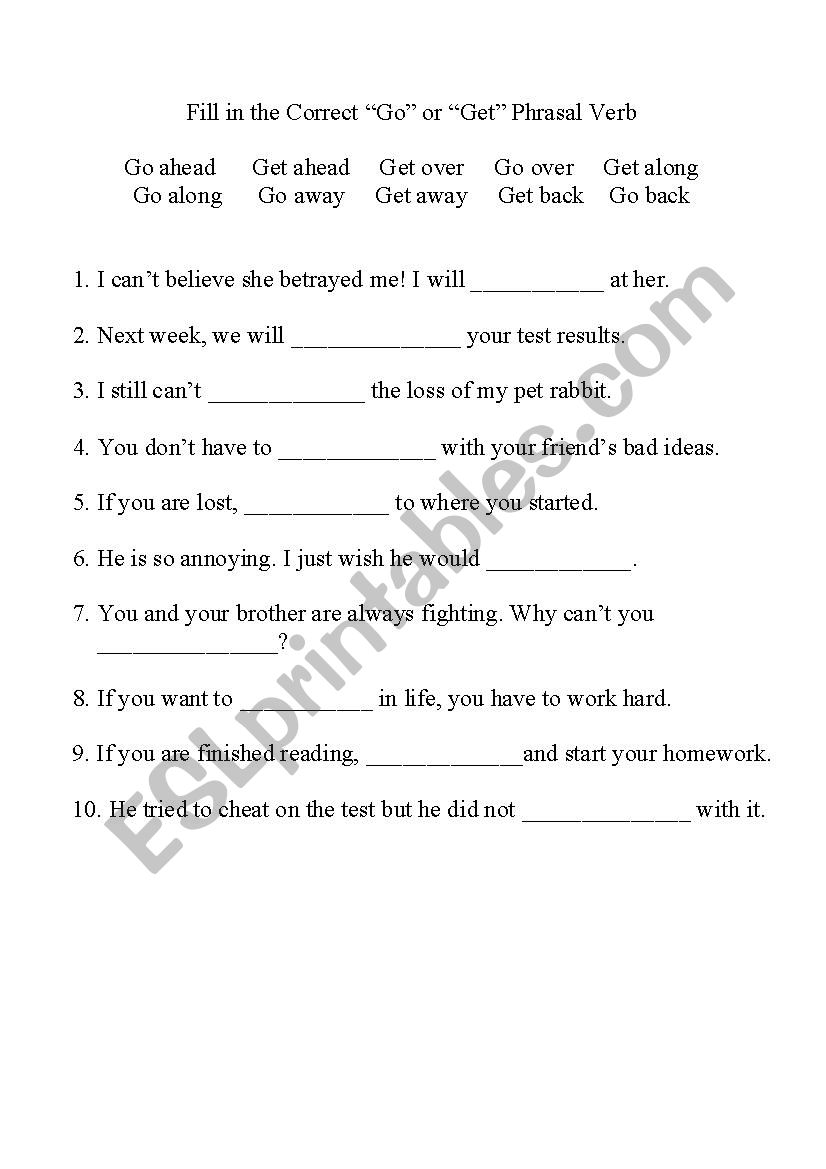 Fill in the Correct “Go” or “Get” Phrasal Verb

Go ahead Get ahead Get over Go over Get along
Go along Go away Get away Get back Go back

1. I can’t believe she betrayed me! I will ___________ at her.

2. Next week, we will ______________ your test results.

3. I still can’t _____________ the loss of my pet rabbit.

4. You don’t have to _____________ with your friend’s bad ideas.

5. If you are lost, ____________ to where you started.

6. He is so annoying. I just wish he would ____________.

7. You and your brother are always fighting. Why can’t you _______________?

8. If you want to ___________ in life, you have to work hard.

9. If you are finished reading, _____________and start your homework.

10. He tried to cheat on the test but he did not ______________ with it.

ESLprintables.com